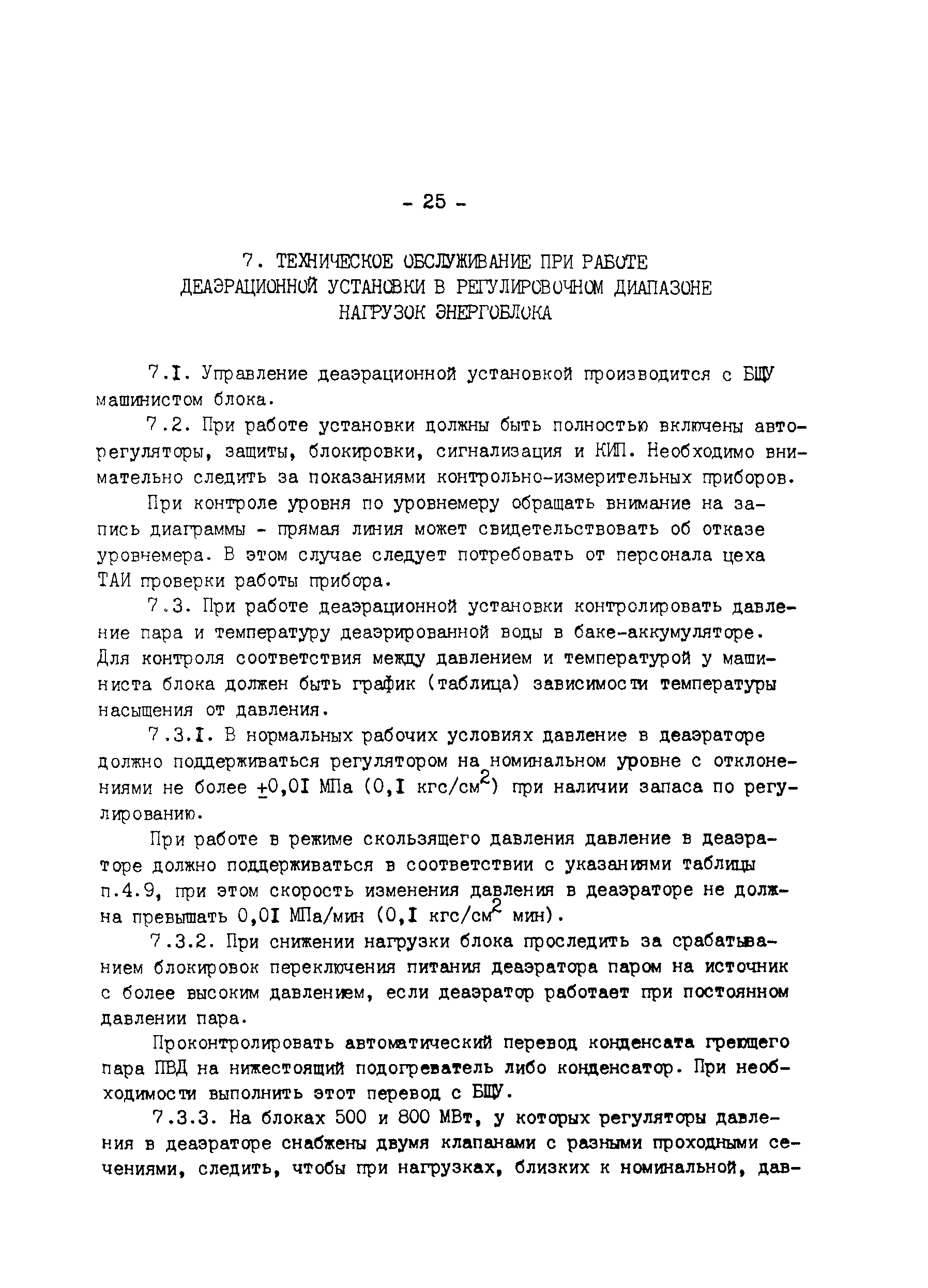 - 25 -

7. ТЕХНИЧЕСКОЕ ОБСЛУЖИВАНИЕ ПРИ РАБОТЕ ДЕАЭРАЦИОННОЙ УСТАНОВКИ В РЕГУЛИРОВОЧНОМ ДИАПАЗОНЕ НАГРУЗОК ЭНЕРГОБЛОКА

7.I. Управление деаэрационной установкой производится с БЩУ машинистом блока.

7.2. При работе установки должны быть полностью включены авторегуляторы, защиты, блокировки, сигнализация и КИП. Необходимо внимательно следить за показаниями контрольно-измерительных приборов.

При контроле уровня по уровнемеру обращать внимание на запись диаграммы - прямая линия может свидетельствовать об отказе уровнемера. В этом случае следует потребовать от персонала цеха ТАИ проверки работы прибора.

7.3. При работе деаэрационной установки контролировать давление пара и температуру деаэрированной воды в баке-аккумуляторе. Для контроля соответствия между давлением и температурой у машиниста блока должен быть график (таблица) зависимости температуры насыщения от давления.

7.3.I. В нормальных рабочих условиях давление в деаэраторе должно поддерживаться регулятором на номинальном уровне с отклонениями не более $\pm$0,0I МПа (0,I кгс/см$^2$) при наличии запаса по регулированию.

При работе в режиме скользящего давления давление в деаэраторе должно поддерживаться в соответствии с указаниями таблицы п.4.9, при этом скорость изменения давления в деаэраторе не должна превышать 0,0I МПа/мин (0,I кгс/см$^2$ мин).

7.3.2. При снижении нагрузки блока проследить за срабатыванием блокировок переключения питания деаэратора паром на источник с более высоким давлением, если деаэратор работает при постоянном давлении пара.

Проконтролировать автоматический перевод конденсата греющего пара ПВД на нижестоящий подогреватель либо конденсатор. При необходимости выполнить этот перевод с БЩУ.

7.3.3. На блоках 500 и 800 МВт, у которых регуляторы давления в деаэраторе снабжены двумя клапанами с разными проходными сечениями, следить, чтобы при нагрузках, близких к номинальной, дав-